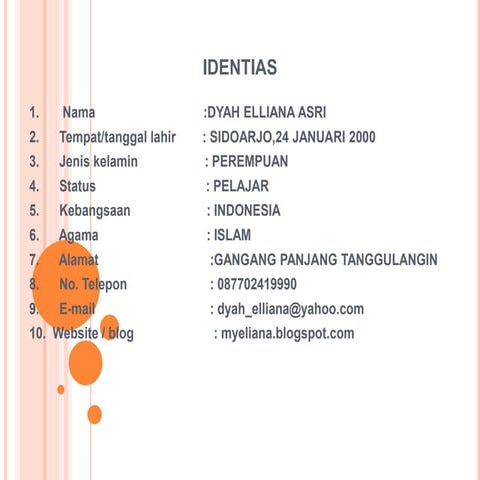 IDENTIAS

1. Nama :DYAH ELLIANA ASRI
2. Tempat/tanggal lahir : SIDOARJO,24 JANUARI 2000
3. Jenis kelamin : PEREMPUAN
4. Status : PELAJAR
5. Kebangsaan : INDONESIA
6. Agama : ISLAM
7. Alamat :GANGANG PANJANG TANGGULANGIN
8. No. Telepon : 087702419990
9. E-mail : dyah_elliana@yahoo.com
10. Website / blog : myeliana.blogspot.com